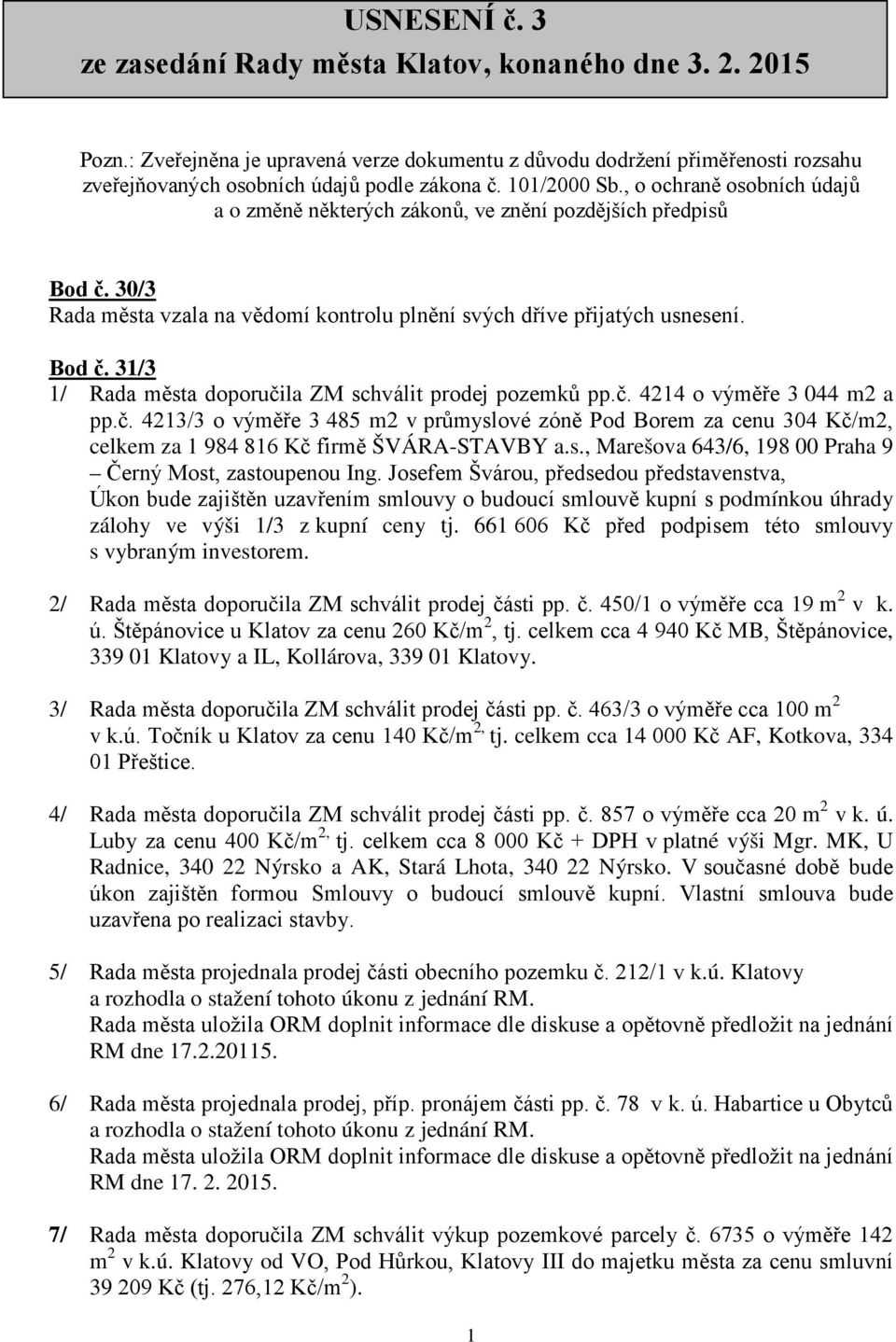 USNESENÍ č. 3
ze zasedání Rady města Klatov, konaného dne 3. 2. 2015

Pozn.: Zveřejněna je upravená verze dokumentu z důvodu dodržení přiměřenosti rozsahu zveřejňovaných osobních údajů podle zákona č. 101/2000 Sb., o ochraně osobních údajů a o změně některých zákonů, ve znění pozdějších předpisů

Bod č. 30/3
Rada města vzala na vědomí kontrolu plnění svých dříve přijatých usnesení.

Bod č. 31/3
1/ Rada města doporučila ZM schválit prodej pozemků pp.č. 4214 o výměře 3 044 m2 a pp.č. 4213/3 o výměře 3 485 m2 v průmyslové zóně Pod Borem za cenu 304 Kč/m2, celkem za 1 984 816 Kč firmě ŠVÁRA-STAVBY a.s., Marešova 643/6, 198 00 Praha 9 – Černý Most, zastoupenou Ing. Josefem Švárou, předsedou představenstva, Úkon bude zajištěn uzavřením smlouvy o budoucí smlouvě kupní s podmínkou úhrady zálohy ve výši 1/3 z kupní ceny tj. 661 606 Kč před podpisem této smlouvy s vybraným investorem.

2/ Rada města doporučila ZM schválit prodej části pp. č. 450/1 o výměře cca 19 m$^2$ v k. ú. Štěpánovice u Klatov za cenu 260 Kč/m$^2$, tj. celkem cca 4 940 Kč MB, Štěpánovice, 339 01 Klatovy a IL, Kollárova, 339 01 Klatovy.

3/ Rada města doporučila ZM schválit prodej části pp. č. 463/3 o výměře cca 100 m$^2$ v k.ú. Točník u Klatov za cenu 140 Kč/m$^{2,}$ tj. celkem cca 14 000 Kč AF, Kotkova, 334 01 Přeštice.

4/ Rada města doporučila ZM schválit prodej části pp. č. 857 o výměře cca 20 m$^2$ v k. ú. Luby za cenu 400 Kč/m$^{2,}$ tj. celkem cca 8 000 Kč + DPH v platné výši Mgr. MK, U Radnice, 340 22 Nýrsko a AK, Stará Lhota, 340 22 Nýrsko. V současné době bude úkon zajištěn formou Smlouvy o budoucí smlouvě kupní. Vlastní smlouva bude uzavřena po realizaci stavby.

5/ Rada města projednala prodej části obecního pozemku č. 212/1 v k.ú. Klatovy a rozhodla o stažení tohoto úkonu z jednání RM.
Rada města uložila ORM doplnit informace dle diskuse a opětovně předložit na jednání RM dne 17.2.20115.

6/ Rada města projednala prodej, příp. pronájem části pp. č. 78 v k. ú. Habartice u Obytců a rozhodla o stažení tohoto úkonu z jednání RM.
Rada města uložila ORM doplnit informace dle diskuse a opětovně předložit na jednání RM dne 17. 2. 2015.

7/ Rada města doporučila ZM schválit výkup pozemkové parcely č. 6735 o výměře 142 m$^2$ v k.ú. Klatovy od VO, Pod Hůrkou, Klatovy III do majetku města za cenu smluvní 39 209 Kč (tj. 276,12 Kč/m$^2$).

1